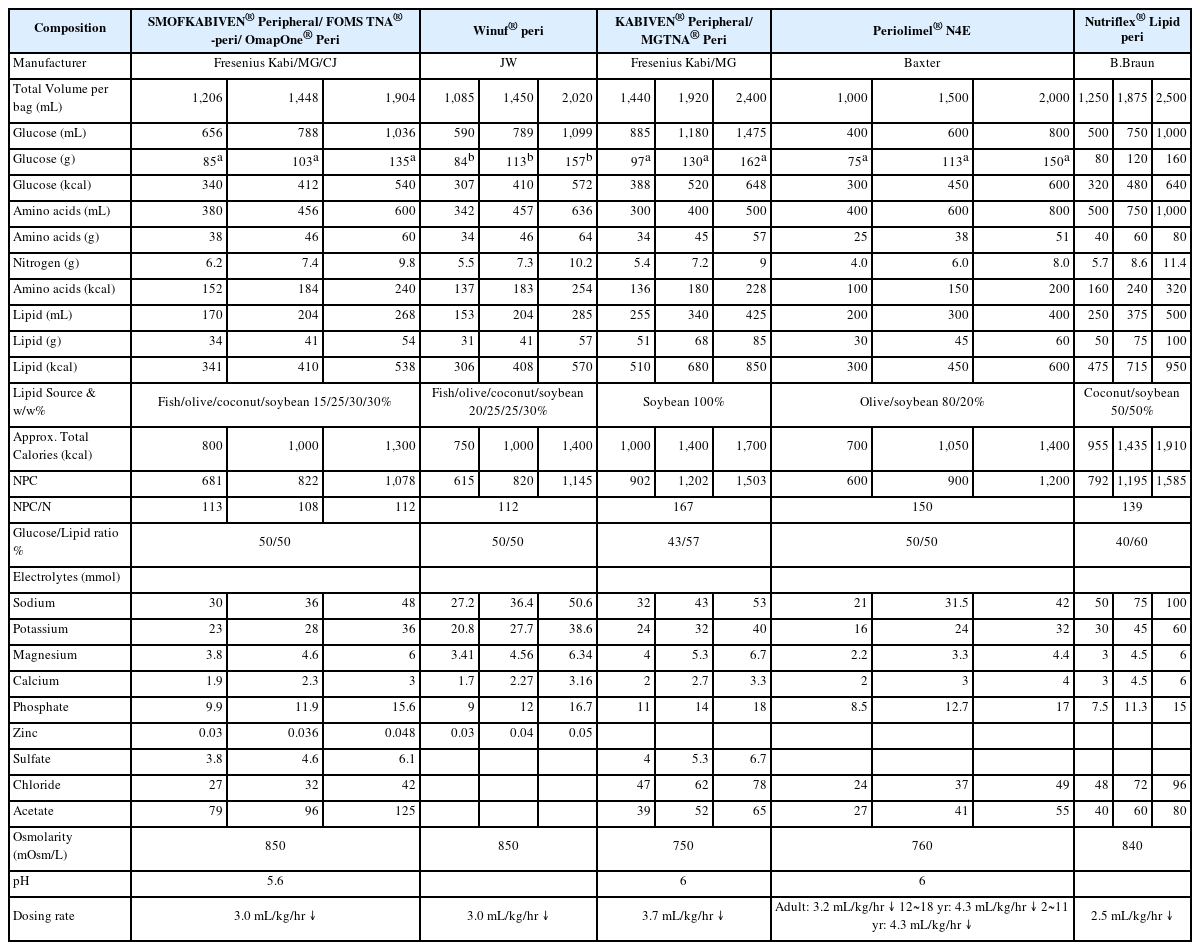 | Composition | SMOFKABIVEN® Peripheral/ FOMS TNA® -peri/ OmapOne® Peri | | | Winuf® peri | | | KABIVEN® Peripheral/ MGTNA® Peri | | | Periolimel® N4E | | | Nutriflex® Lipid peri | | |
|---|---|---|---|---|---|---|---|---|---|---|---|---|---|---|---|
| Manufacturer | Fresenius Kabi/MG/CJ | | | JW | | | Fresenius Kabi/MG | | | Baxter | | | B.Braun | | |
| Total Volume per bag (mL) | 1,206 | 1,448 | 1,904 | 1,085 | 1,450 | 2,020 | 1,440 | 1,920 | 2,400 | 1,000 | 1,500 | 2,000 | 1,250 | 1,875 | 2,500 |
| Glucose (mL) | 656 | 788 | 1,036 | 590 | 789 | 1,099 | 885 | 1,180 | 1,475 | 400 | 600 | 800 | 500 | 750 | 1,000 |
| Glucose (g) | 85$^a$ | 103$^a$ | 135$^a$ | 84$^b$ | 113$^b$ | 157$^b$ | 97$^a$ | 130$^a$ | 162$^a$ | 75$^a$ | 113$^a$ | 150$^a$ | 80 | 120 | 160 |
| Glucose (kcal) | 340 | 412 | 540 | 307 | 410 | 572 | 388 | 520 | 648 | 300 | 450 | 600 | 320 | 480 | 640 |
| Amino acids (mL) | 380 | 456 | 600 | 342 | 457 | 636 | 300 | 400 | 500 | 400 | 600 | 800 | 500 | 750 | 1,000 |
| Amino acids (g) | 38 | 46 | 60 | 34 | 46 | 64 | 34 | 45 | 57 | 25 | 38 | 51 | 40 | 60 | 80 |
| Nitrogen (g) | 6.2 | 7.4 | 9.8 | 5.5 | 7.3 | 10.2 | 5.4 | 7.2 | 9 | 4.0 | 6.0 | 8.0 | 5.7 | 8.6 | 11.4 |
| Amino acids (kcal) | 152 | 184 | 240 | 137 | 183 | 254 | 136 | 180 | 228 | 100 | 150 | 200 | 160 | 240 | 320 |
| Lipid (mL) | 170 | 204 | 268 | 153 | 204 | 285 | 255 | 340 | 425 | 200 | 300 | 400 | 250 | 375 | 500 |
| Lipid (g) | 34 | 41 | 54 | 31 | 41 | 57 | 51 | 68 | 85 | 30 | 45 | 60 | 50 | 75 | 100 |
| Lipid (kcal) | 341 | 410 | 538 | 306 | 408 | 570 | 510 | 680 | 850 | 300 | 450 | 600 | 475 | 715 | 950 |
| Lipid Source & w/w% | Fish/olive/coconut/soybean 15/25/30/30% | | | Fish/olive/coconut/soybean 20/25/25/30% | | | Soybean 100% | | | Olive/soybean 80/20% | | | Coconut/soybean 50/50% | | |
| Approx. Total Calories (kcal) | 800 | 1,000 | 1,300 | 750 | 1,000 | 1,400 | 1,000 | 1,400 | 1,700 | 700 | 1,050 | 1,400 | 955 | 1,435 | 1,910 |
| NPC | 681 | 822 | 1,078 | 615 | 820 | 1,145 | 902 | 1,202 | 1,503 | 600 | 900 | 1,200 | 792 | 1,195 | 1,585 |
| NPC/N | 113 | 108 | 112 | 112 | | | 167 | | | 150 | | | 139 | | |
| Glucose/Lipid ratio % | 50/50 | | | 50/50 | | | 43/57 | | | 50/50 | | | 40/60 | | |
| Electrolytes (mmol) | | | | | | | | | | | | | | | |
| Sodium | 30 | 36 | 48 | 27.2 | 36.4 | 50.6 | 32 | 43 | 53 | 21 | 31.5 | 42 | 50 | 75 | 100 |
| Potassium | 23 | 28 | 36 | 20.8 | 27.7 | 38.6 | 24 | 32 | 40 | 16 | 24 | 32 | 30 | 45 | 60 |
| Magnesium | 3.8 | 4.6 | 6 | 3.41 | 4.56 | 6.34 | 4 | 5.3 | 6.7 | 2.2 | 3.3 | 4.4 | 3 | 4.5 | 6 |
| Calcium | 1.9 | 2.3 | 3 | 1.7 | 2.27 | 3.16 | 2 | 2.7 | 3.3 | 2 | 3 | 4 | 3 | 4.5 | 6 |
| Phosphate | 9.9 | 11.9 | 15.6 | 9 | 12 | 16.7 | 11 | 14 | 18 | 8.5 | 12.7 | 17 | 7.5 | 11.3 | 15 |
| Zinc | 0.03 | 0.036 | 0.048 | 0.03 | 0.04 | 0.05 | | | | | | | | | |
| Sulfate | 3.8 | 4.6 | 6.1 | | | | 4 | 5.3 | 6.7 | | | | | | |
| Chloride | 27 | 32 | 42 | | | | 47 | 62 | 78 | 24 | 37 | 49 | 48 | 72 | 96 |
| Acetate | 79 | 96 | 125 | | | | 39 | 52 | 65 | 27 | 41 | 55 | 40 | 60 | 80 |
| Osmolarity (mOsm/L) | 850 | | | 850 | | | 750 | | | 760 | | | 840 | | |
| pH | 5.6 | | | | | | 6 | | | 6 | | | | | |
| Dosing rate | 3.0 mL/kg/hr ↓ | | | 3.0 mL/kg/hr ↓ | | | 3.7 mL/kg/hr ↓ | | | Adult: 3.2 mL/kg/hr ↓ 12~18 yr: 4.3 mL/kg/hr ↓ 2~11 yr: 4.3 mL/kg/hr ↓ | | | 2.5 mL/kg/hr ↓ | | |